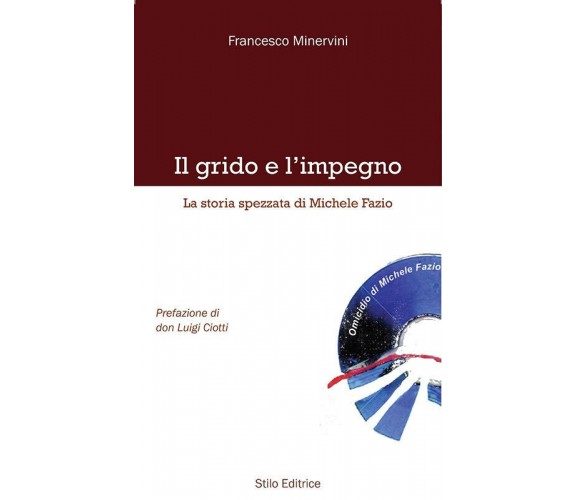 Francesco Minervini

Il grido e l'impegno

La storia spezzata di Michele Fazio

Omicidio di Michele Fazio

Prefazione di
don Luigi Ciotti

Stilo Editrice